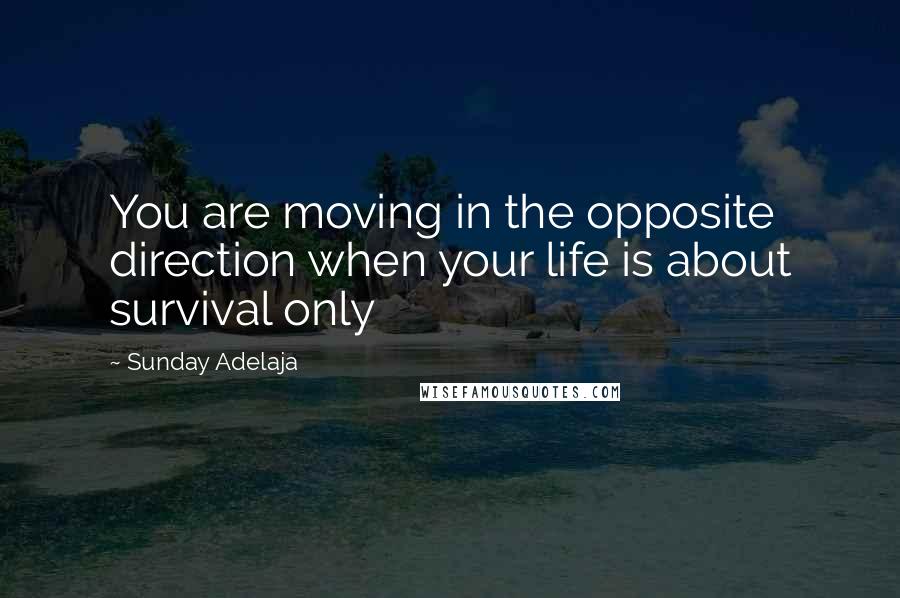 You are moving in the opposite direction when your life is about survival only

~ Sunday Adelaja

WISEFAMOUSQUOTES.COM